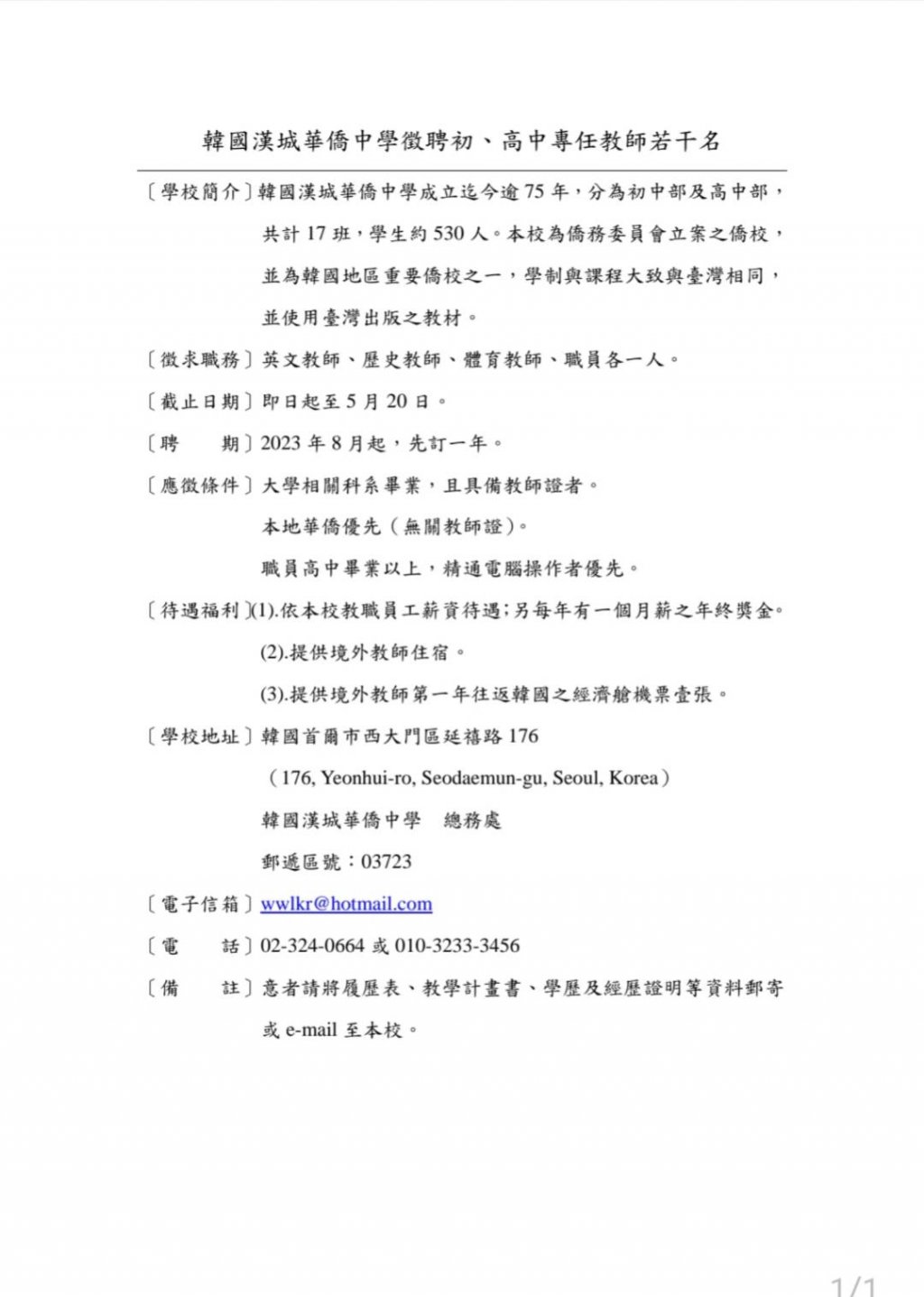 韓國漢城華僑中學徵聘初、高中專任教師若干名

〔學校簡介〕韓國漢城華僑中學成立迄今逾 75 年，分為初中部及高中部，共計 17 班，學生約 530 人。本校為僑務委員會立案之僑校，並為韓國地區重要僑校之一，學制與課程大致與臺灣相同，並使用臺灣出版之教材。

〔徵求職務〕英文教師、歷史教師、體育教師、職員各一人。

〔截止日期〕即日起至 5 月 20 日。

〔聘　　期〕2023 年 8 月起，先訂一年。

〔應徵條件〕大學相關科系畢業，且具備教師證者。

本地華僑優先（無關教師證）。

職員高中畢業以上，精通電腦操作者優先。

〔待遇福利〕(1).依本校教職員工薪資待遇；另每年有一個月薪之年終獎金。

(2).提供境外教師住宿。

(3).提供境外教師第一年往返韓國之經濟艙機票壹張。

〔學校地址〕韓國首爾市西大門區延禧路 176

（176, Yeonhui-ro, Seodaemun-gu, Seoul, Korea）

韓國漢城華僑中學　總務處

郵遞區號：03723

〔電子信箱〕wwlkr@hotmail.com

〔電　　話〕02-324-0664 或 010-3233-3456

〔備　　註〕意者請將履歷表、教學計畫書、學歷及經歷證明等資料郵寄或 e-mail 至本校。

1/1